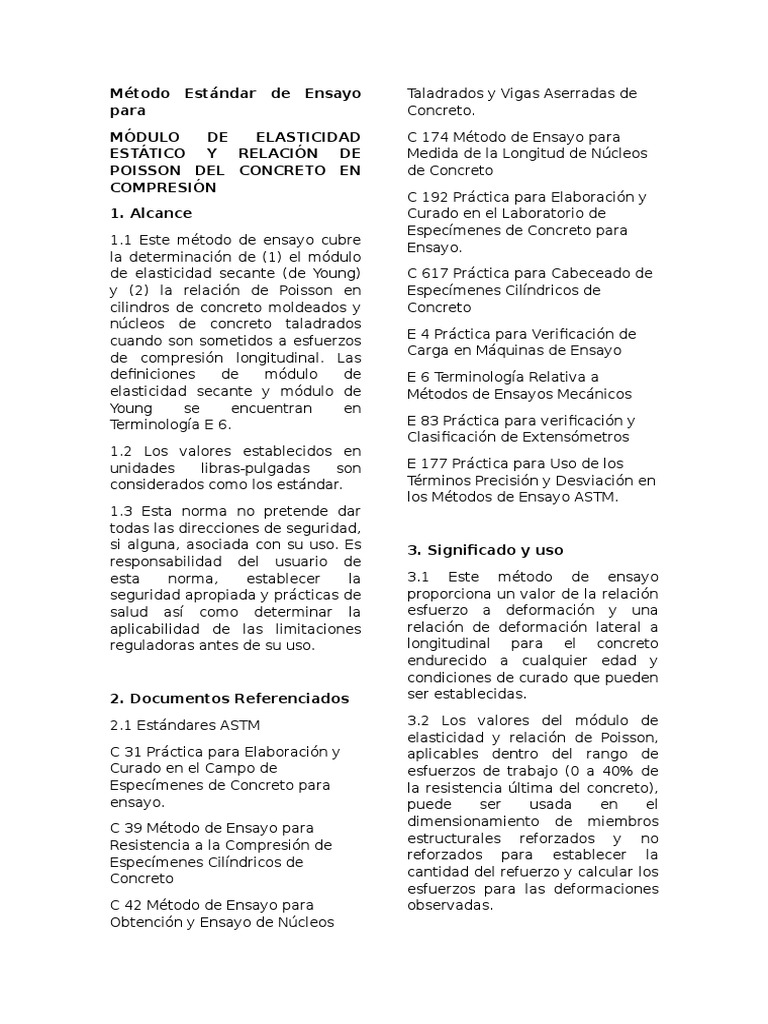 Método Estándar de Ensayo para

MÓDULO DE ELASTICIDAD ESTÁTICO Y RELACIÓN DE POISSON DEL CONCRETO EN COMPRESIÓN

1. Alcance

1.1 Este método de ensayo cubre la determinación de (1) el módulo de elasticidad secante (de Young) y (2) la relación de Poisson en cilindros de concreto moldeados y núcleos de concreto taladrados cuando son sometidos a esfuerzos de compresión longitudinal. Las definiciones de módulo de elasticidad secante y módulo de Young se encuentran en Terminología E 6.

1.2 Los valores establecidos en unidades libras-pulgadas son considerados como los estándar.

1.3 Esta norma no pretende dar todas las direcciones de seguridad, si alguna, asociada con su uso. Es responsabilidad del usuario de esta norma, establecer la seguridad apropiada y prácticas de salud así como determinar la aplicabilidad de las limitaciones reguladoras antes de su uso.

2. Documentos Referenciados

2.1 Estándares ASTM

C 31 Práctica para Elaboración y Curado en el Campo de Especímenes de Concreto para ensayo.

C 39 Método de Ensayo para Resistencia a la Compresión de Especímenes Cilíndricos de Concreto

C 42 Método de Ensayo para Obtención y Ensayo de Núcleos Taladrados y Vigas Aserradas de Concreto.

C 174 Método de Ensayo para Medida de la Longitud de Núcleos de Concreto

C 192 Práctica para Elaboración y Curado en el Laboratorio de Especímenes de Concreto para Ensayo.

C 617 Práctica para Cabeceado de Especímenes Cilíndricos de Concreto

E 4 Práctica para Verificación de Carga en Máquinas de Ensayo

E 6 Terminología Relativa a Métodos de Ensayos Mecánicos

E 83 Práctica para verificación y Clasificación de Extensómetros

E 177 Práctica para Uso de los Términos Precisión y Desviación en los Métodos de Ensayo ASTM.

3. Significado y uso

3.1 Este método de ensayo proporciona un valor de la relación esfuerzo a deformación y una relación de deformación lateral a longitudinal para el concreto endurecido a cualquier edad y condiciones de curado que pueden ser establecidas.

3.2 Los valores del módulo de elasticidad y relación de Poisson, aplicables dentro del rango de esfuerzos de trabajo (0 a 40% de la resistencia última del concreto), puede ser usada en el dimensionamiento de miembros estructurales reforzados y no reforzados para establecer la cantidad del refuerzo y calcular los esfuerzos para las deformaciones observadas.